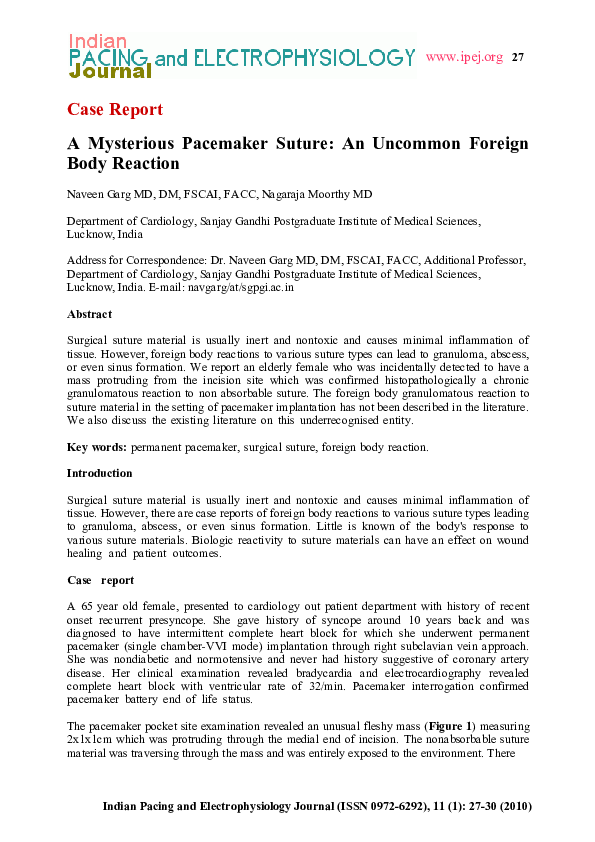 Indian PACING and ELECTROPHYSIOLOGY Journal www.ipej.org 27

Case Report

A Mysterious Pacemaker Suture: An Uncommon Foreign Body Reaction

Naveen Garg MD, DM, FSCAI, FACC, Nagaraja Moorthy MD

Department of Cardiology, Sanjay Gandhi Postgraduate Institute of Medical Sciences, Lucknow, India

Address for Correspondence: Dr. Naveen Garg MD, DM, FSCAI, FACC, Additional Professor, Department of Cardiology, Sanjay Gandhi Postgraduate Institute of Medical Sciences, Lucknow, India. E-mail: navgarg/at/sgpgi.ac.in

Abstract

Surgical suture material is usually inert and nontoxic and causes minimal inflammation of tissue. However, foreign body reactions to various suture types can lead to granuloma, abscess, or even sinus formation. We report an elderly female who was incidentally detected to have a mass protruding from the incision site which was confirmed histopathologically a chronic granulomatous reaction to non absorbable suture. The foreign body granulomatous reaction to suture material in the setting of pacemaker implantation has not been described in the literature. We also discuss the existing literature on this underrecognised entity.

Key words: permanent pacemaker, surgical suture, foreign body reaction.

Introduction

Surgical suture material is usually inert and nontoxic and causes minimal inflammation of tissue. However, there are case reports of foreign body reactions to various suture types leading to granuloma, abscess, or even sinus formation. Little is known of the body's response to various suture materials. Biologic reactivity to suture materials can have an effect on wound healing and patient outcomes.

Case report

A 65 year old female, presented to cardiology out patient department with history of recent onset recurrent presyncope. She gave history of syncope around 10 years back and was diagnosed to have intermittent complete heart block for which she underwent permanent pacemaker (single chamber-VVI mode) implantation through right subclavian vein approach. She was nondiabetic and normotensive and never had history suggestive of coronary artery disease. Her clinical examination revealed bradycardia and electrocardiography revealed complete heart block with ventricular rate of 32/min. Pacemaker interrogation confirmed pacemaker battery end of life status.

The pacemaker pocket site examination revealed an unusual fleshy mass (Figure 1) measuring 2x1x1cm which was protruding through the medial end of incision. The nonabsorbable suture material was traversing through the mass and was entirely exposed to the environment. There

Indian Pacing and Electrophysiology Journal (ISSN 0972-6292), 11 (1): 27-30 (2010)